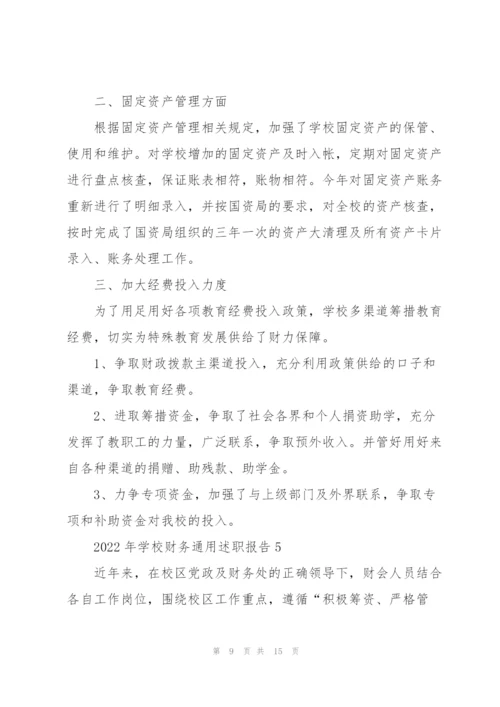 二、固定资产管理方面

根据固定资产管理相关规定，加强了学校固定资产的保管、使用和维护。对学校增加的固定资产及时入帐，定期对固定资产进行盘点核查，保证账表相符，账物相符。今年对固定资产账务重新进行了明细录入，并按国资局的要求，对全校的资产核查，按时完成了国资局组织的三年一次的资产大清理及所有资产卡片录入、账务处理工作。

三、加大经费投入力度

为了用足用好各项教育经费投入政策，学校多渠道筹措教育经费，切实为特殊教育发展供给了财力保障。

1、争取财政拨款主渠道投入，充分利用政策供给的口子和渠道，争取教育经费。

2、进取筹措资金，争取了社会各界和个人捐资助学，充分发挥了教职工的力量，广泛联系，争取预外收入。并管好用好来自各种渠道的捐赠、助残款、助学金。

3、力争专项资金，加强了与上级部门及外界联系，争取专项和补助资金对我校的投入。

2022 年学校财务通用述职报告 5

近年来，在校区党政及财务处的正确领导下，财会人员结合各自工作岗位，围绕校区工作重点，遵循“积极筹资、严格管

第 9 页 共 15 页